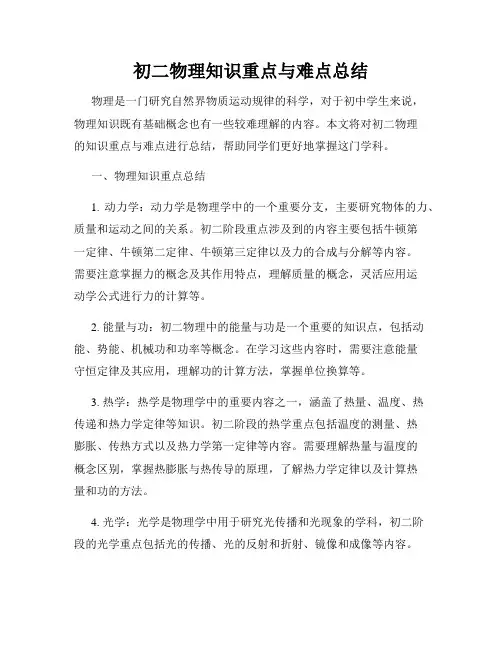 初二物理知识重点与难点总结

物理是一门研究自然界物质运动规律的科学，对于初中学生来说，物理知识既有基础概念也有一些较难理解的内容。本文将对初二物理的知识重点与难点进行总结，帮助同学们更好地掌握这门学科。

一、物理知识重点总结

1. 动力学：动力学是物理学中的一个重要分支，主要研究物体的力、质量和运动之间的关系。初二阶段重点涉及到的内容主要包括牛顿第一定律、牛顿第二定律、牛顿第三定律以及力的合成与分解等内容。需要注意掌握力的概念及其作用特点，理解质量的概念，灵活应用运动学公式进行力的计算等。

2. 能量与功：初二物理中的能量与功是一个重要的知识点，包括动能、势能、机械功和功率等概念。在学习这些内容时，需要注意能量守恒定律及其应用，理解功的计算方法，掌握单位换算等。

3. 热学：热学是物理学中的重要内容之一，涵盖了热量、温度、热传递和热力学定律等知识。初二阶段的热学重点包括温度的测量、热膨胀、传热方式以及热力学第一定律等内容。需要理解热量与温度的概念区别，掌握热膨胀与热传导的原理，了解热力学定律以及计算热量和功的方法。

4. 光学：光学是物理学中用于研究光传播和光现象的学科，初二阶段的光学重点包括光的传播、光的反射和折射、镜像和成像等内容。